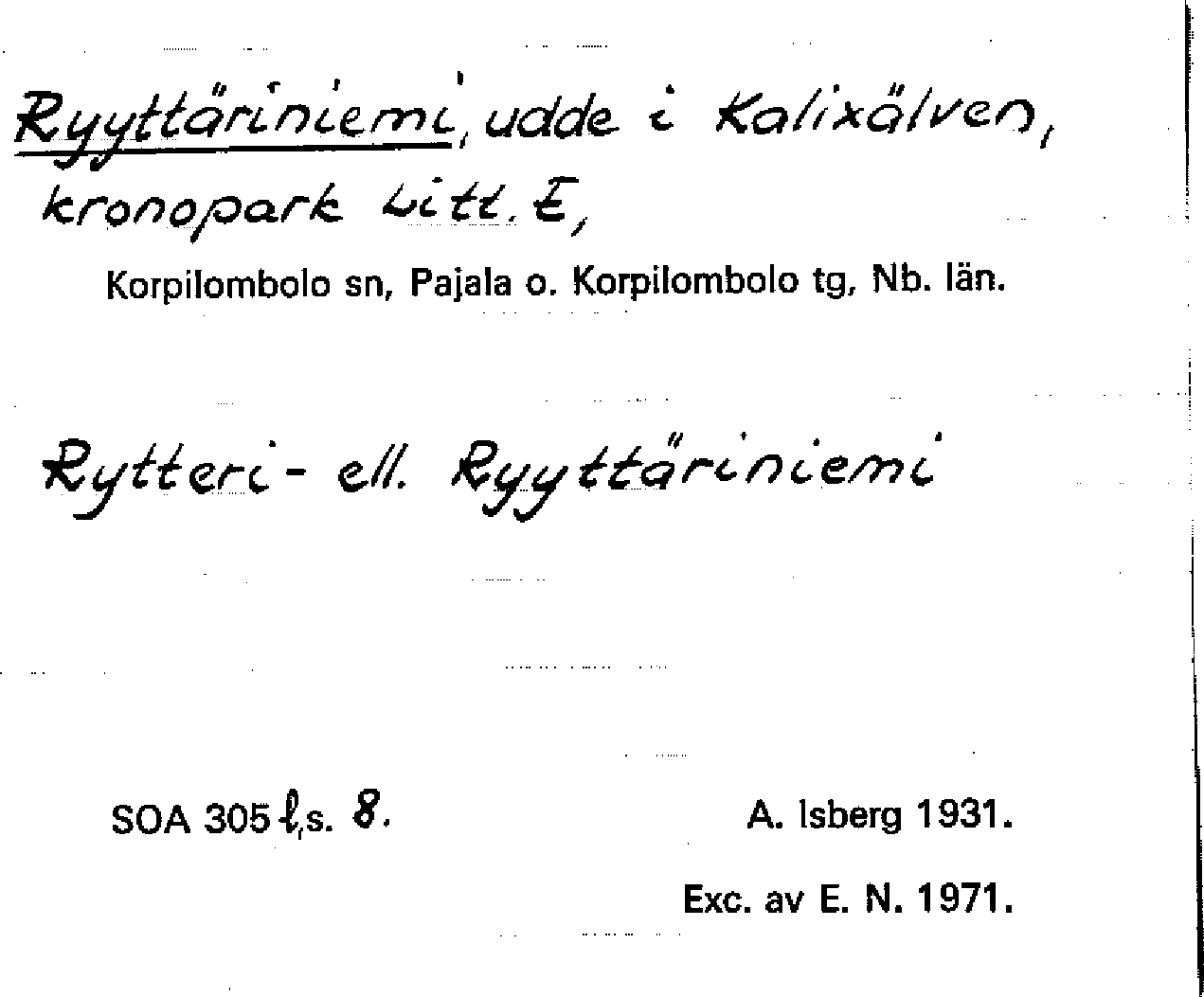 Ryyttäriniemi, udde i Kalixälven, kronopark Litt. E,

Korpilombolo sn, Pajala o. Korpilombolo tg, Nb. län.

Rytteri- ell. Ryyttäriniemi

SOA 305 l, s. 8.

A. Isberg 1931.

Exc. av E. N. 1971.